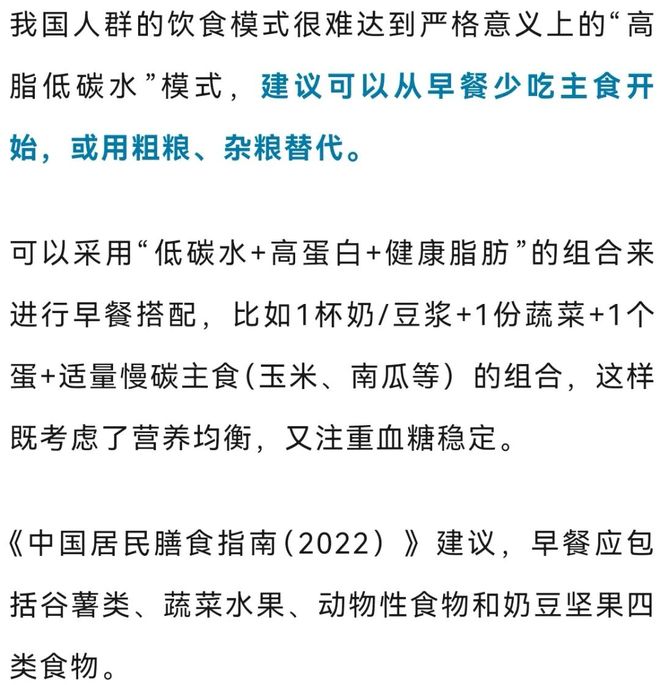 我国人群的饮食模式很难达到严格意义上的“高脂低碳水”模式，建议可以从早餐少吃主食开始，或用粗粮、杂粮替代。

可以采用“低碳水+高蛋白+健康脂肪”的组合来进行早餐搭配，比如1杯奶/豆浆+1份蔬菜+1个蛋+适量慢碳主食（玉米、南瓜等）的组合，这样既考虑了营养均衡，又注重血糖稳定。

《中国居民膳食指南（2022）》建议，早餐应包括谷薯类、蔬菜水果、动物性食物和奶豆坚果四类食物。